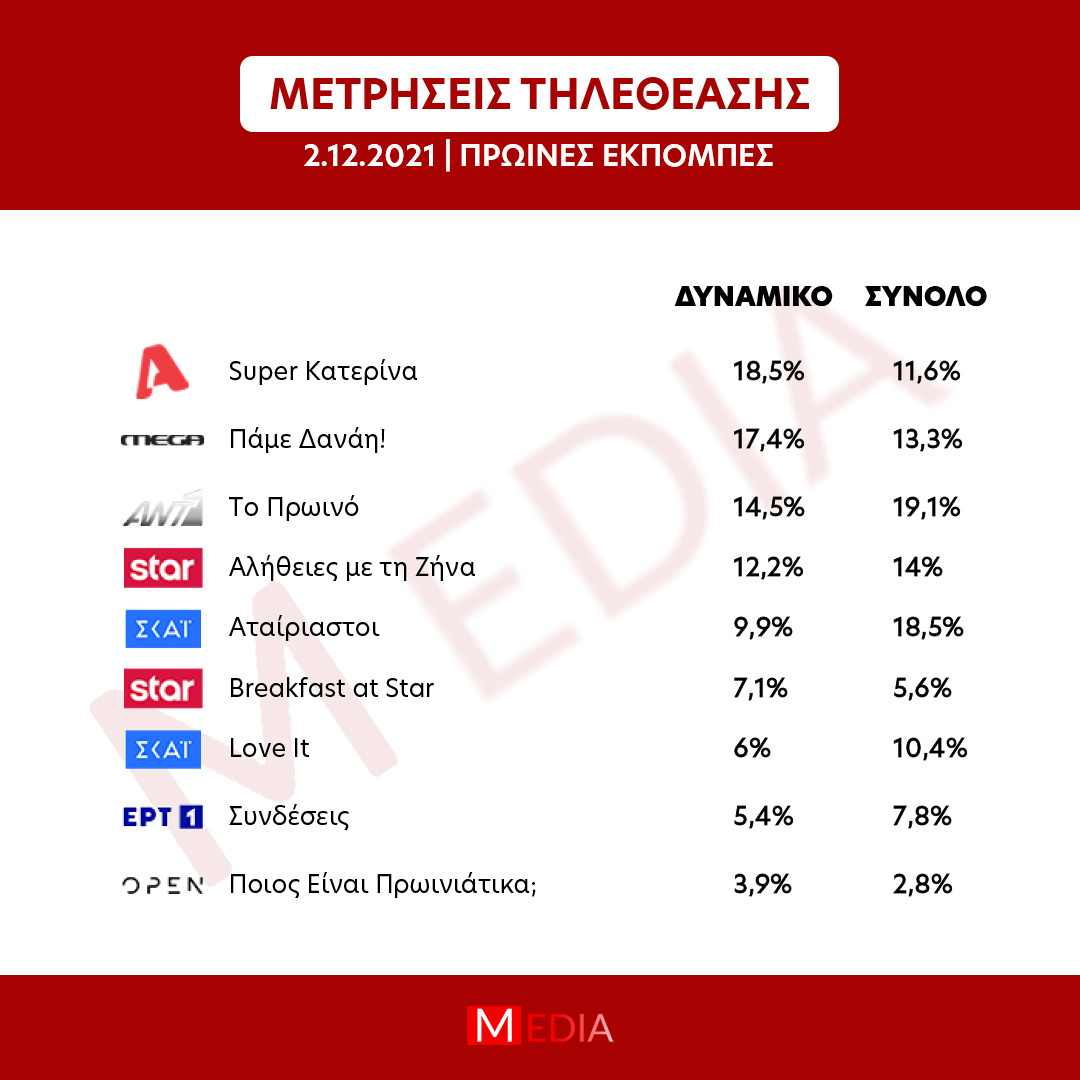 ΜΕΤΡΗΣΕΙΣ ΤΗΛΕΘΕΑΣΗΣ
2.12.2021 | ΠΡΩΙΝΕΣ ΕΚΠΟΜΠΕΣ

| | | ΔΥΝΑΜΙΚΟ | ΣΥΝΟΛΟ |
|---|---|---|---|
| A | Super Κατερίνα | 18,5% | 11,6% |
| MEGA | Πάμε Δανάη! | 17,4% | 13,3% |
| ANT1 | Το Πρωινό | 14,5% | 19,1% |
| star | Αλήθειες με τη Ζήνα | 12,2% | 14% |
| ΣΚΑΪ | Αταίριαστοι | 9,9% | 18,5% |
| star | Breakfast at Star | 7,1% | 5,6% |
| ΣΚΑΪ | Love It | 6% | 10,4% |
| ΕΡΤ 1 | Συνδέσεις | 5,4% | 7,8% |
| OPEN | Ποιος Είναι Πρωινιάτικα; | 3,9% | 2,8% |

MEDIA

MEDIA